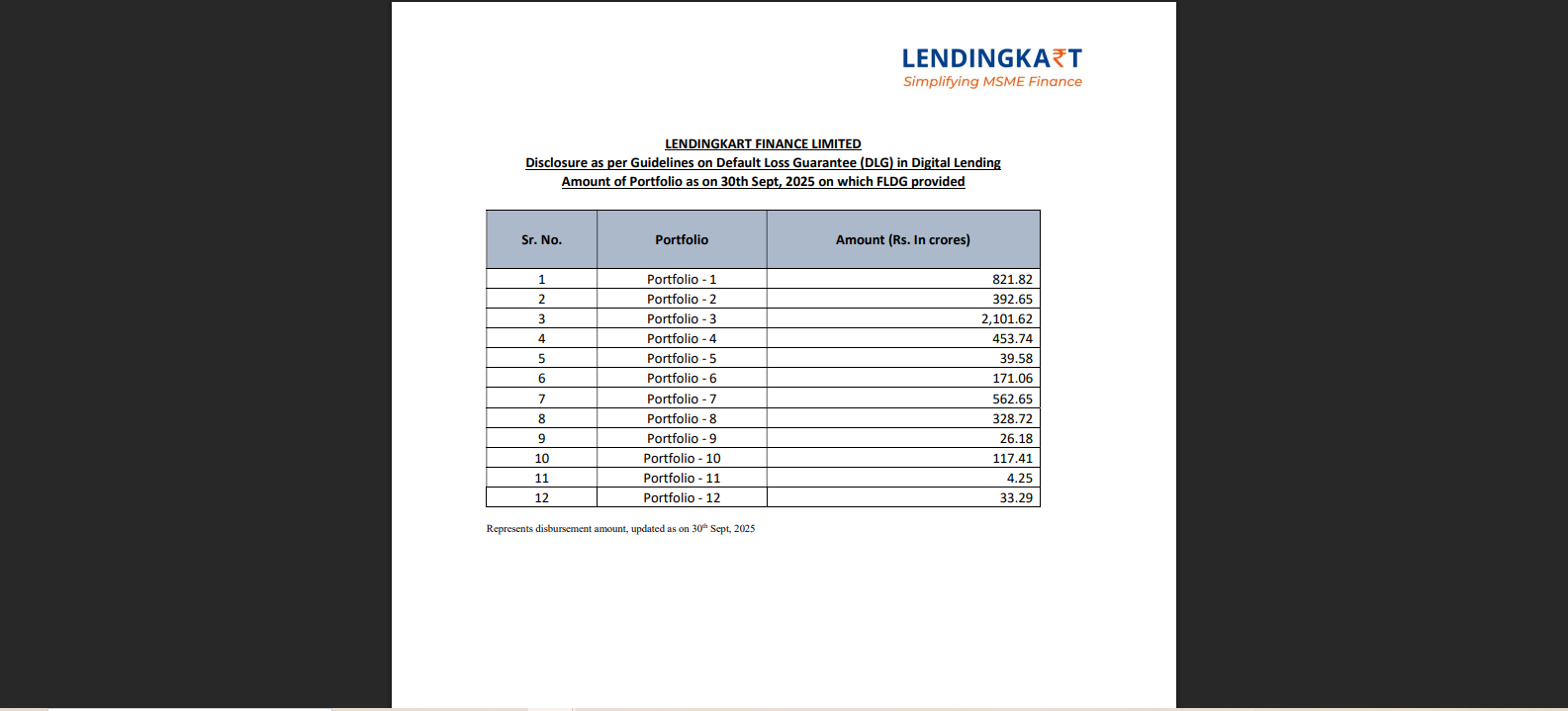 LENDINGKA₹T
Simplifying MSME Finance

LENDINGKART FINANCE LIMITED
Disclosure as per Guidelines on Default Loss Guarantee (DLG) in Digital Lending
Amount of Portfolio as on 30th Sept, 2025 on which FLDG provided

| Sr. No. | Portfolio | Amount (Rs. In crores) |
|---|---|---|
| 1 | Portfolio - 1 | 821.82 |
| 2 | Portfolio - 2 | 392.65 |
| 3 | Portfolio - 3 | 2,101.62 |
| 4 | Portfolio - 4 | 453.74 |
| 5 | Portfolio - 5 | 39.58 |
| 6 | Portfolio - 6 | 171.06 |
| 7 | Portfolio - 7 | 562.65 |
| 8 | Portfolio - 8 | 328.72 |
| 9 | Portfolio - 9 | 26.18 |
| 10 | Portfolio - 10 | 117.41 |
| 11 | Portfolio - 11 | 4.25 |
| 12 | Portfolio - 12 | 33.29 |

Represents disbursement amount, updated as on 30$^{th}$ Sept, 2025